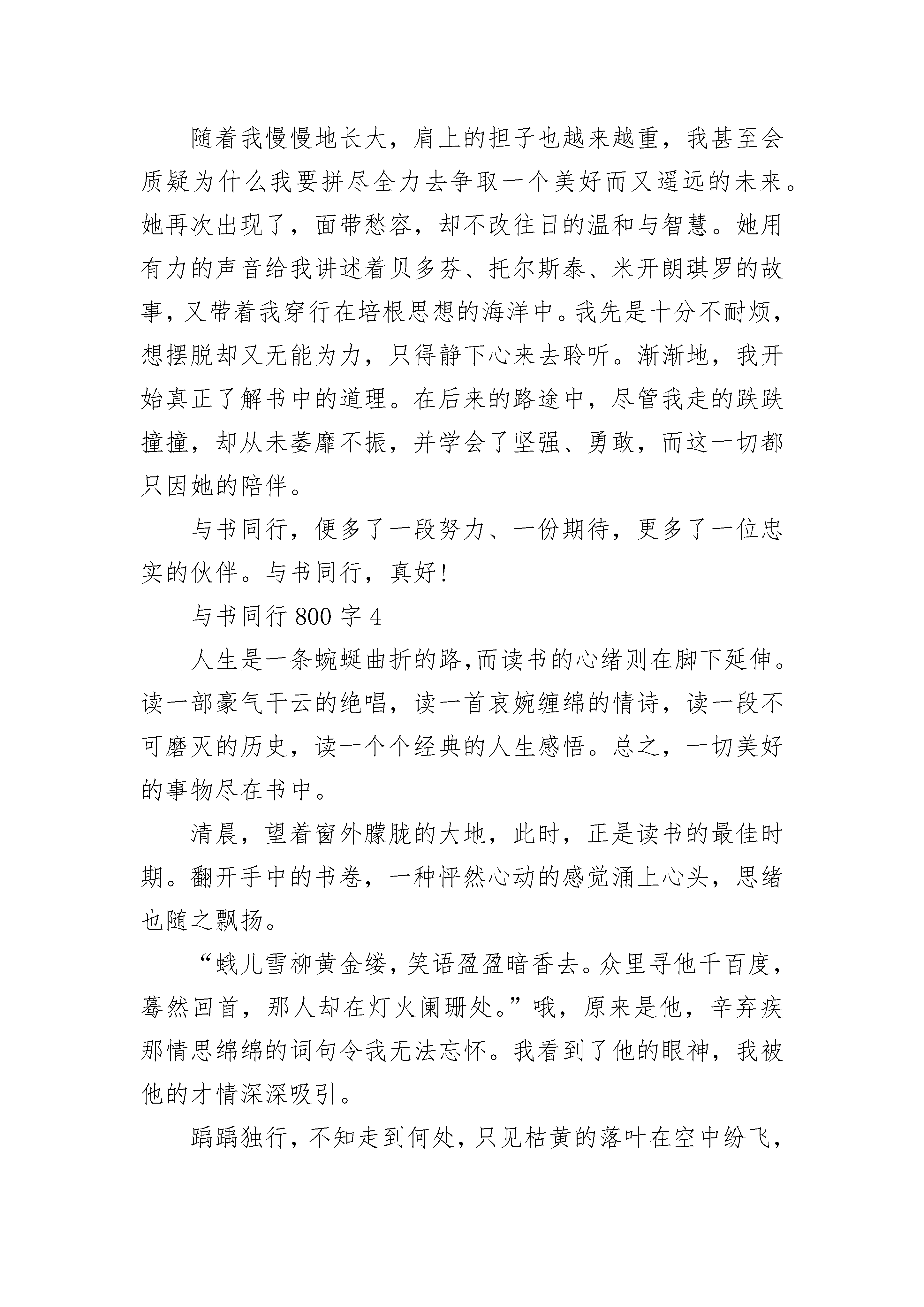 随着我慢慢地长大，肩上的担子也越来越重，我甚至会质疑为什么我要拼尽全力去争取一个美好而又遥远的未来。她再次出现了，面带愁容，却不改往日的温和与智慧。她用有力的声音给我讲述着贝多芬、托尔斯泰、米开朗琪罗的故事，又带着我穿行在培根思想的海洋中。我先是十分不耐烦，想摆脱却又无能为力，只得静下心来去聆听。渐渐地，我开始真正了解书中的道理。在后来的路途中，尽管我走的跌跌撞撞，却从未萎靡不振，并学会了坚强、勇敢，而这一切都只因她的陪伴。

与书同行，便多了一段努力、一份期待，更多了一位忠实的伙伴。与书同行，真好!

与书同行 800 字 4

人生是一条蜿蜒曲折的路,而读书的心绪则在脚下延伸。读一部豪气干云的绝唱，读一首哀婉缠绵的情诗，读一段不可磨灭的历史，读一个个经典的人生感悟。总之，一切美好的事物尽在书中。

清晨，望着窗外朦胧的大地，此时，正是读书的最佳时期。翻开手中的书卷，一种怦然心动的感觉涌上心头，思绪也随之飘扬。

“蛾儿雪柳黄金缕，笑语盈盈暗香去。众里寻他千百度，蓦然回首，那人却在灯火阑珊处。”哦，原来是他，辛弃疾那情思绵绵的词句令我无法忘怀。我看到了他的眼神，我被他的才情深深吸引。

踽踽独行，不知走到何处，只见枯黄的落叶在空中纷飞，